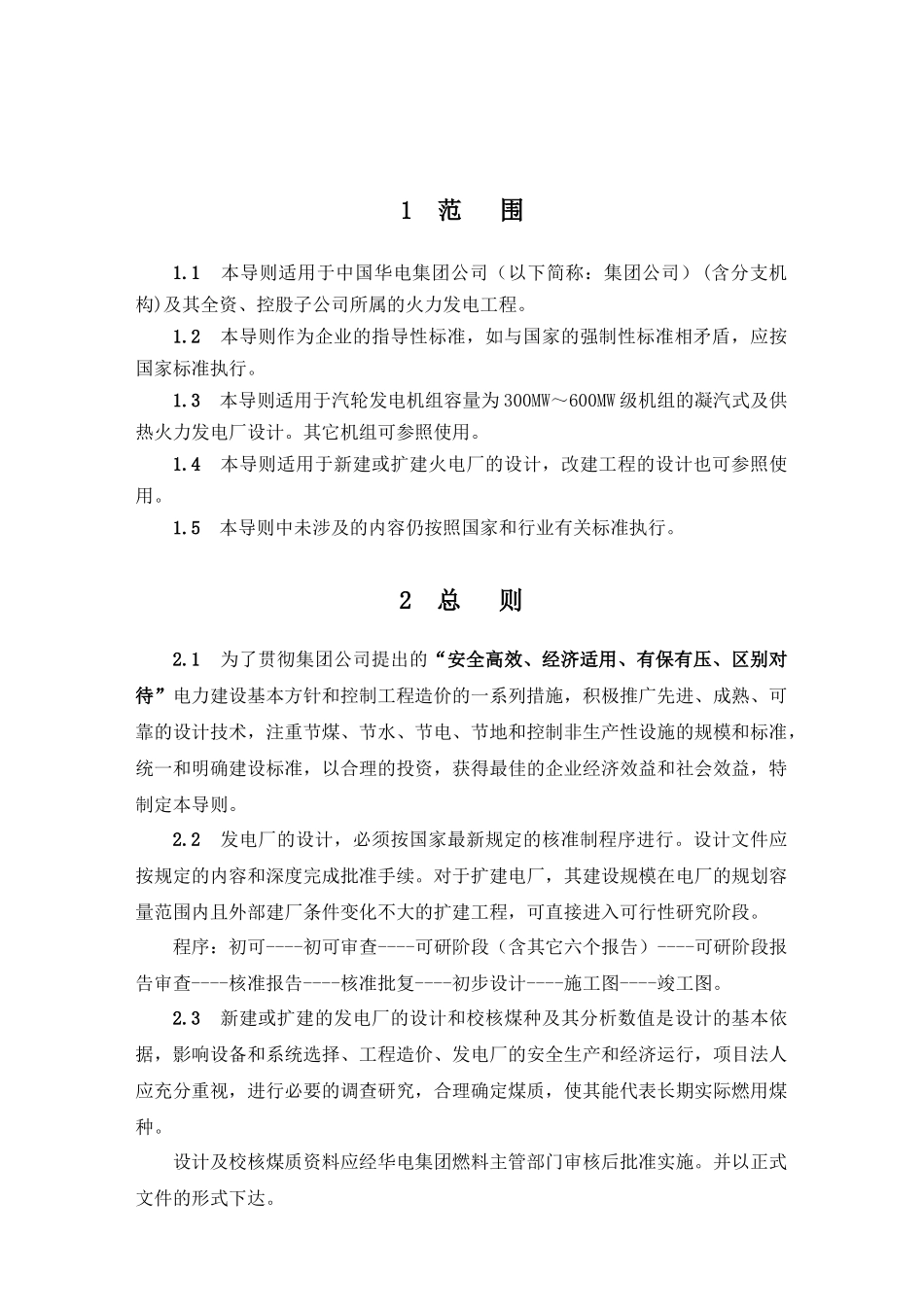 1 范 围

1.1 本导则适用于中国华电集团公司（以下简称：集团公司）(含分支机构)及其全资、控股子公司所属的火力发电工程。

1.2 本导则作为企业的指导性标准，如与国家的强制性标准相矛盾，应按国家标准执行。

1.3 本导则适用于汽轮发电机组容量为300MW～600MW级机组的凝汽式及供热火力发电厂设计。其它机组可参照使用。

1.4 本导则适用于新建或扩建火电厂的设计，改建工程的设计也可参照使用。

1.5 本导则中未涉及的内容仍按照国家和行业有关标准执行。

2 总 则

2.1 为了贯彻集团公司提出的“安全高效、经济适用、有保有压、区别对待”电力建设基本方针和控制工程造价的一系列措施，积极推广先进、成熟、可靠的设计技术，注重节煤、节水、节电、节地和控制非生产性设施的规模和标准，统一和明确建设标准，以合理的投资，获得最佳的企业经济效益和社会效益，特制定本导则。

2.2 发电厂的设计，必须按国家最新规定的核准制程序进行。设计文件应按规定的内容和深度完成批准手续。对于扩建电厂，其建设规模在电厂的规划容量范围内且外部建厂条件变化不大的扩建工程，可直接进入可行性研究阶段。

程序：初可----初可审查----可研阶段（含其它六个报告）----可研阶段报告审查----核准报告----核准批复----初步设计----施工图----竣工图。

2.3 新建或扩建的发电厂的设计和校核煤种及其分析数值是设计的基本依据，影响设备和系统选择、工程造价、发电厂的安全生产和经济运行，项目法人应充分重视，进行必要的调查研究，合理确定煤质，使其能代表长期实际燃用煤种。

设计及校核煤质资料应经华电集团燃料主管部门审核后批准实施。并以正式文件的形式下达。